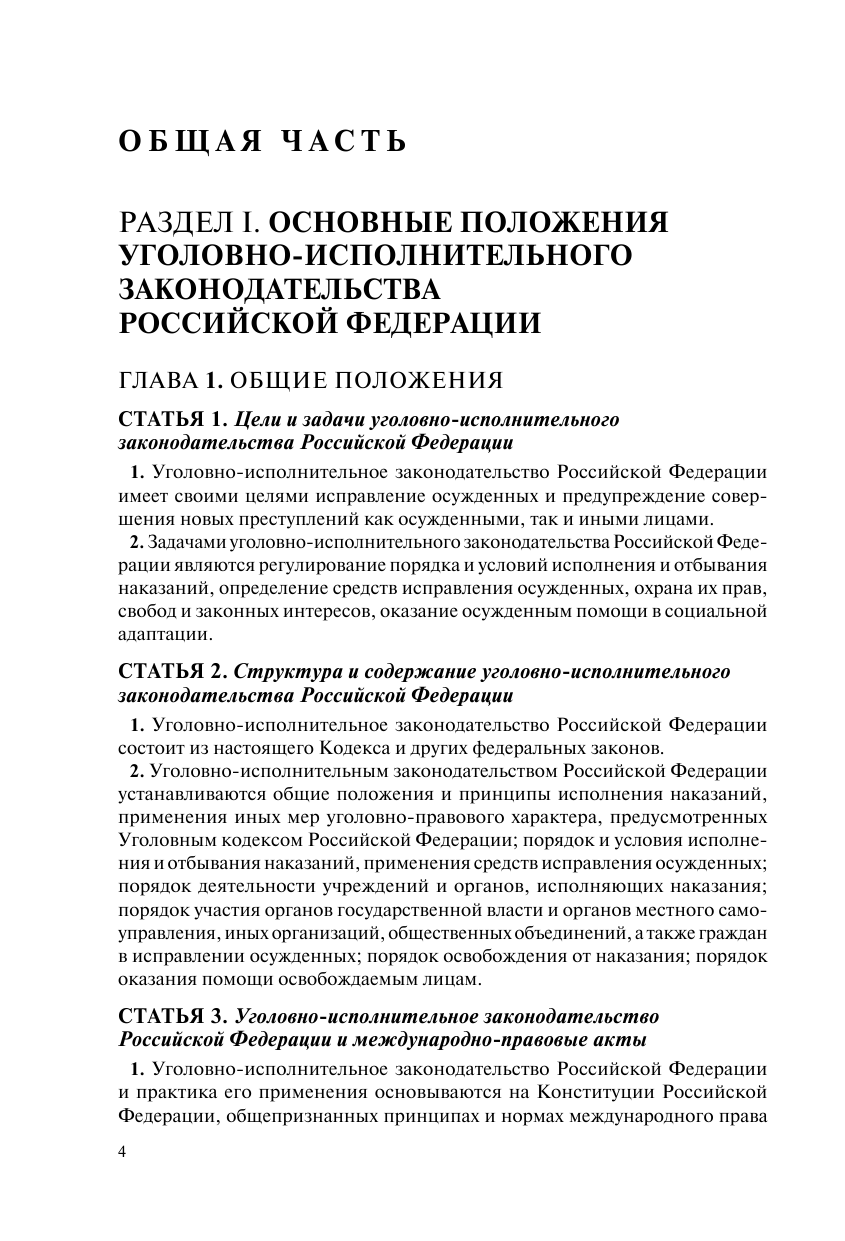 ОБЩАЯ ЧАСТЬ

РАЗДЕЛ I. ОСНОВНЫЕ ПОЛОЖЕНИЯ УГОЛОВНО-ИСПОЛНИТЕЛЬНОГО ЗАКОНОДАТЕЛЬСТВА РОССИЙСКОЙ ФЕДЕРАЦИИ

ГЛАВА 1. ОБЩИЕ ПОЛОЖЕНИЯ

СТАТЬЯ 1. Цели и задачи уголовно-исполнительного законодательства Российской Федерации

1. Уголовно-исполнительное законодательство Российской Федерации имеет своими целями исправление осужденных и предупреждение совершения новых преступлений как осужденными, так и иными лицами.

2. Задачами уголовно-исполнительного законодательства Российской Федерации являются регулирование порядка и условий исполнения и отбывания наказаний, определение средств исправления осужденных, охрана их прав, свобод и законных интересов, оказание осужденным помощи в социальной адаптации.

СТАТЬЯ 2. Структура и содержание уголовно-исполнительного законодательства Российской Федерации

1. Уголовно-исполнительное законодательство Российской Федерации состоит из настоящего Кодекса и других федеральных законов.

2. Уголовно-исполнительным законодательством Российской Федерации устанавливаются общие положения и принципы исполнения наказаний, применения иных мер уголовно-правового характера, предусмотренных Уголовным кодексом Российской Федерации; порядок и условия исполнения и отбывания наказаний, применения средств исправления осужденных; порядок деятельности учреждений и органов, исполняющих наказания; порядок участия органов государственной власти и органов местного самоуправления, иных организаций, общественных объединений, а также граждан в исправлении осужденных; порядок освобождения от наказания; порядок оказания помощи освобождаемым лицам.

СТАТЬЯ 3. Уголовно-исполнительное законодательство Российской Федерации и международно-правовые акты

1. Уголовно-исполнительное законодательство Российской Федерации и практика его применения основываются на Конституции Российской Федерации, общепризнанных принципах и нормах международного права

4